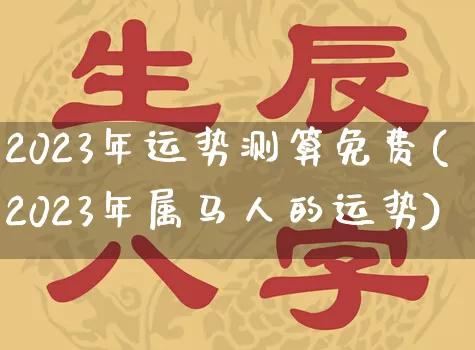 生辰
2023年运势测算免费(2023年属马人的运势)
八字